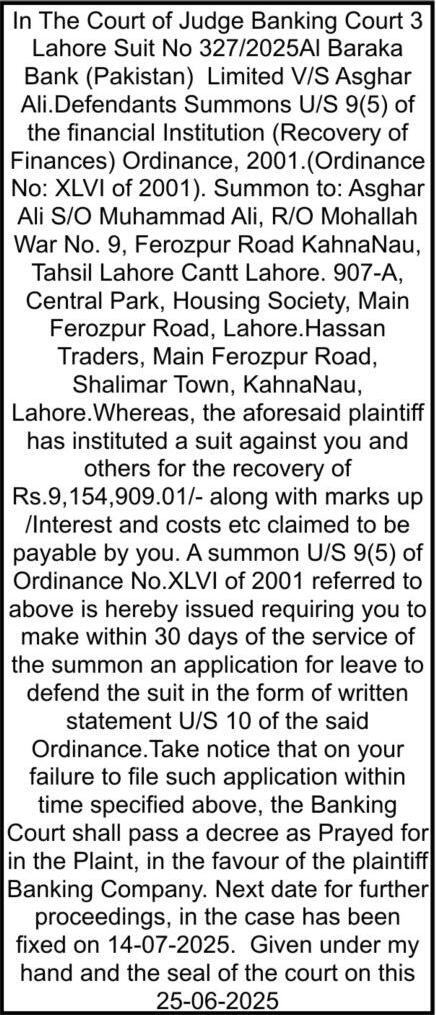 In The Court of Judge Banking Court 3 Lahore Suit No 327/2025Al Baraka Bank (Pakistan) Limited V/S Asghar Ali.Defendants Summons U/S 9(5) of the financial Institution (Recovery of Finances) Ordinance, 2001.(Ordinance No: XLVI of 2001). Summon to: Asghar Ali S/O Muhammad Ali, R/O Mohallah War No. 9, Ferozpur Road KahnaNau, Tahsil Lahore Cantt Lahore. 907-A, Central Park, Housing Society, Main Ferozpur Road, Lahore.Hassan Traders, Main Ferozpur Road, Shalimar Town, KahnaNau, Lahore.Whereas, the aforesaid plaintiff has instituted a suit against you and others for the recovery of Rs.9,154,909.01/- along with marks up /Interest and costs etc claimed to be payable by you. A summon U/S 9(5) of Ordinance No.XLVI of 2001 referred to above is hereby issued requiring you to make within 30 days of the service of the summon an application for leave to defend the suit in the form of written statement U/S 10 of the said Ordinance.Take notice that on your failure to file such application within time specified above, the Banking Court shall pass a decree as Prayed for in the Plaint, in the favour of the plaintiff Banking Company. Next date for further proceedings, in the case has been fixed on 14-07-2025. Given under my hand and the seal of the court on this 25-06-2025